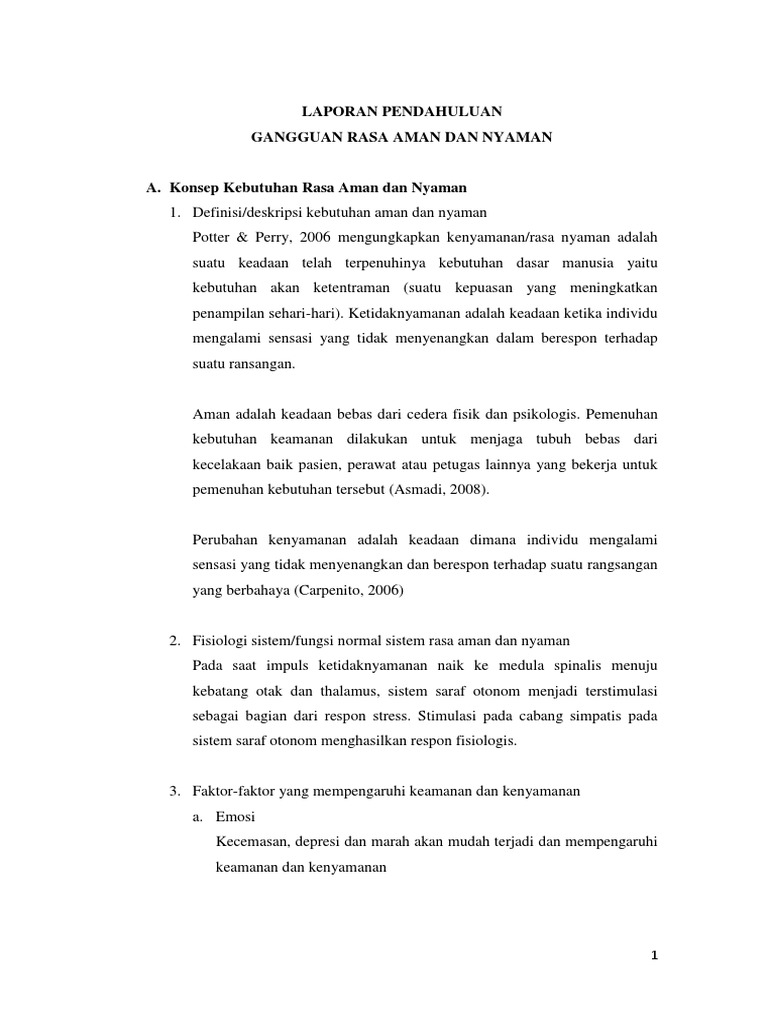 LAPORAN PENDAHULUAN
GANGGUAN RASA AMAN DAN NYAMAN

A. Konsep Kebutuhan Rasa Aman dan Nyaman
1. Definisi/deskripsi kebutuhan aman dan nyaman
Potter & Perry, 2006 mengungkapkan kenyamanan/rasa nyaman adalah suatu keadaan telah terpenuhinya kebutuhan dasar manusia yaitu kebutuhan akan ketentraman (suatu kepuasan yang meningkatkan penampilan sehari-hari). Ketidaknyamanan adalah keadaan ketika individu mengalami sensasi yang tidak menyenangkan dalam berespon terhadap suatu ransangan.

Aman adalah keadaan bebas dari cedera fisik dan psikologis. Pemenuhan kebutuhan keamanan dilakukan untuk menjaga tubuh bebas dari kecelakaan baik pasien, perawat atau petugas lainnya yang bekerja untuk pemenuhan kebutuhan tersebut (Asmadi, 2008).

Perubahan kenyamanan adalah keadaan dimana individu mengalami sensasi yang tidak menyenangkan dan berespon terhadap suatu rangsangan yang berbahaya (Carpenito, 2006)

2. Fisiologi sistem/fungsi normal sistem rasa aman dan nyaman
Pada saat impuls ketidaknyamanan naik ke medula spinalis menuju kebatang otak dan thalamus, sistem saraf otonom menjadi terstimulasi sebagai bagian dari respon stress. Stimulasi pada cabang simpatis pada sistem saraf otonom menghasilkan respon fisiologis.

3. Faktor-faktor yang mempengaruhi keamanan dan kenyamanan
a. Emosi
Kecemasan, depresi dan marah akan mudah terjadi dan mempengaruhi keamanan dan kenyamanan

1